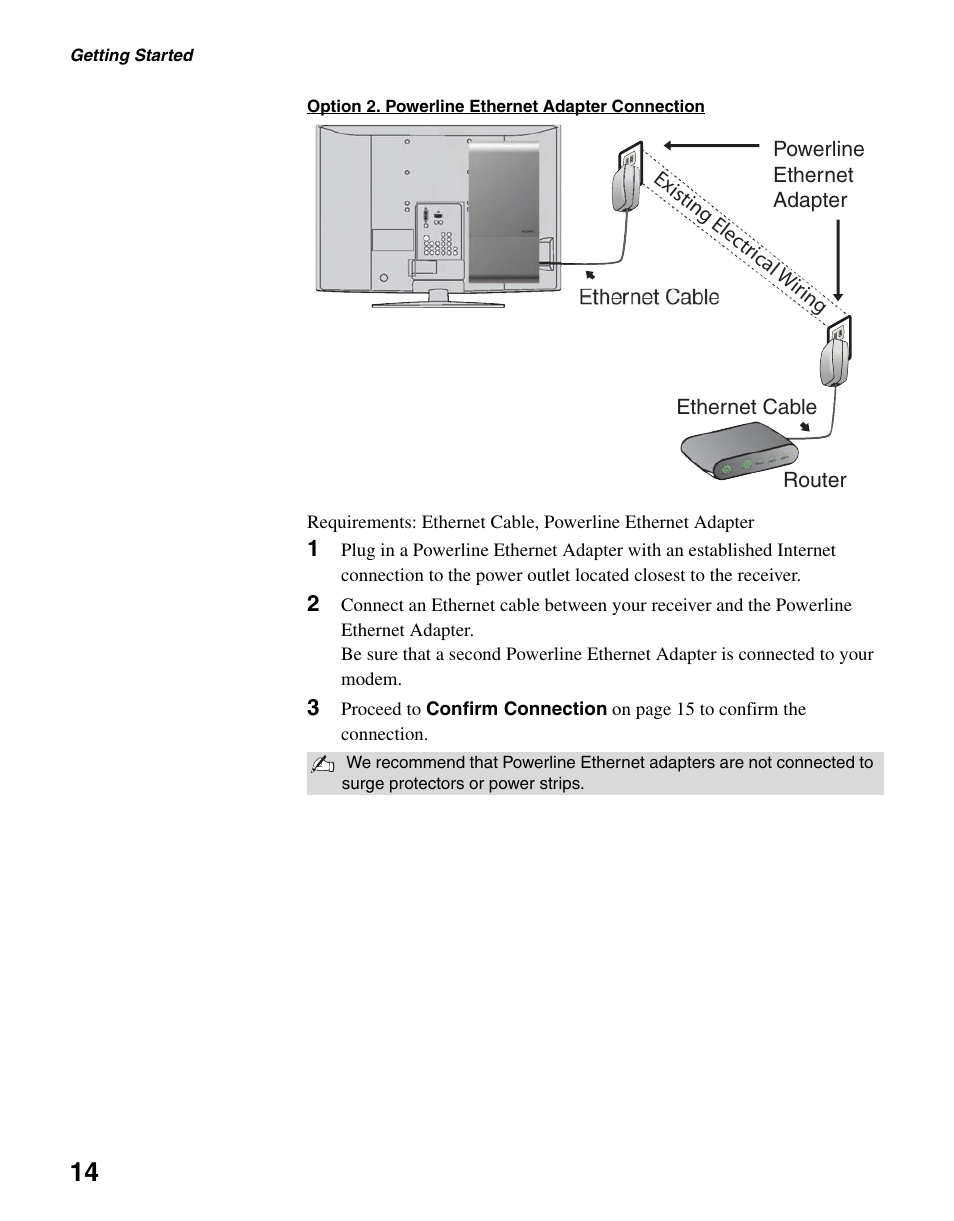 Getting Started

Option 2. Powerline Ethernet Adapter Connection

Powerline Ethernet Adapter

Existing Electrical Wiring

Ethernet Cable

Ethernet Cable

Router

Requirements: Ethernet Cable, Powerline Ethernet Adapter

1 Plug in a Powerline Ethernet Adapter with an established Internet connection to the power outlet located closest to the receiver.

2 Connect an Ethernet cable between your receiver and the Powerline Ethernet Adapter.
Be sure that a second Powerline Ethernet Adapter is connected to your modem.

3 Proceed to Confirm Connection on page 15 to confirm the connection.

We recommend that Powerline Ethernet adapters are not connected to surge protectors or power strips.

14